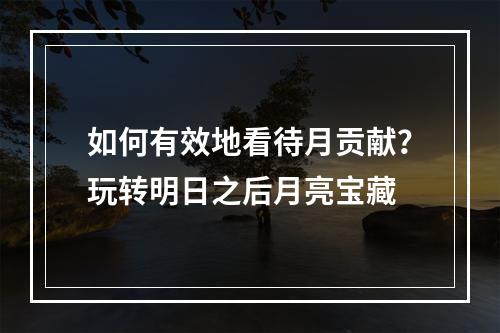 如何有效地看待月贡献？
玩转明日之后月亮宝藏